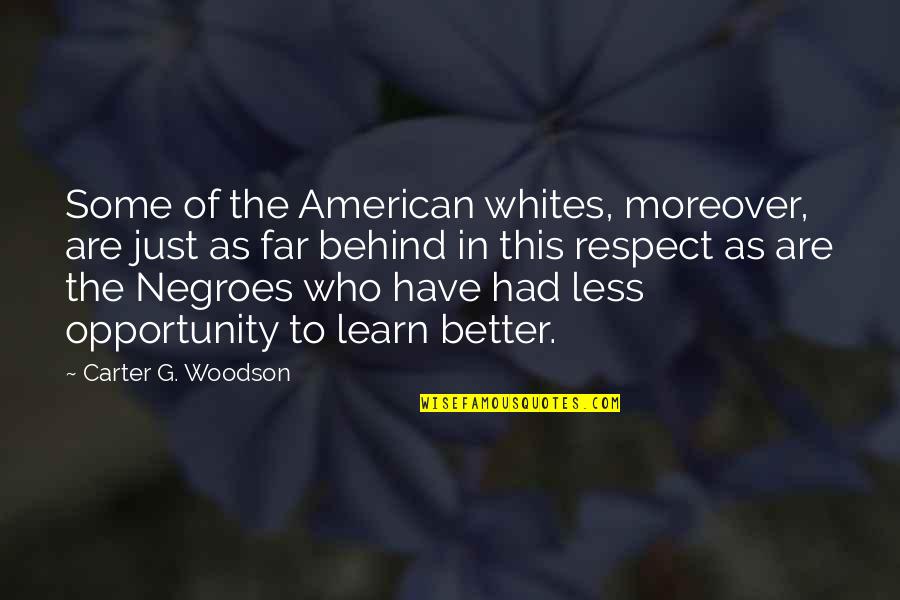 Some of the American whites, moreover, are just as far behind in this respect as are the Negroes who have had less opportunity to learn better.

~ Carter G. Woodson

WISEFAMOUSQUOTES.COM